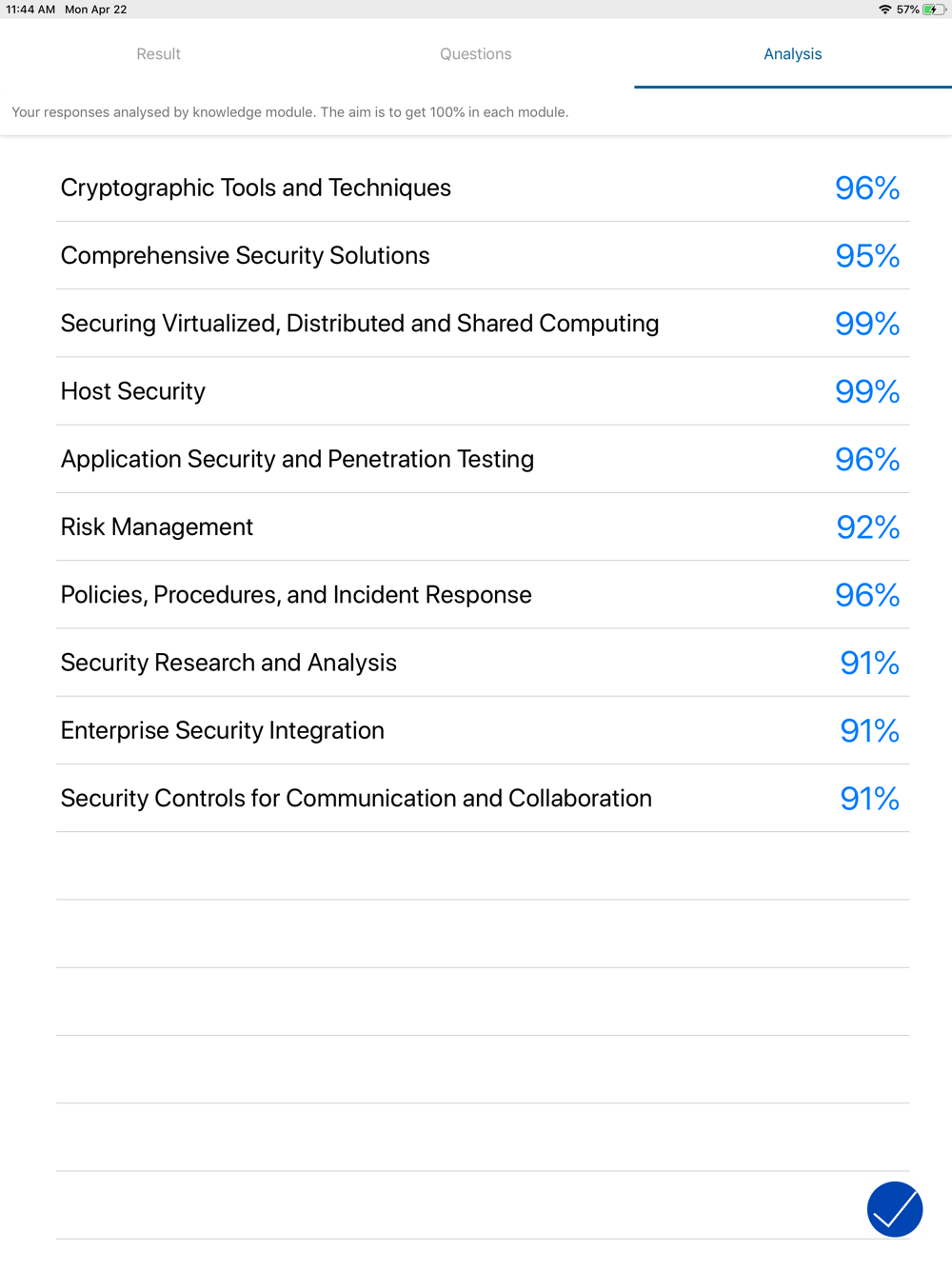 11:44 AM Mon Apr 22

57%

Result Questions Analysis

Your responses analysed by knowledge module. The aim is to get 100% in each module.

| | |
|---|---|
| Cryptographic Tools and Techniques | 96% |
| Comprehensive Security Solutions | 95% |
| Securing Virtualized, Distributed and Shared Computing | 99% |
| Host Security | 99% |
| Application Security and Penetration Testing | 96% |
| Risk Management | 92% |
| Policies, Procedures, and Incident Response | 96% |
| Security Research and Analysis | 91% |
| Enterprise Security Integration | 91% |
| Security Controls for Communication and Collaboration | 91% |